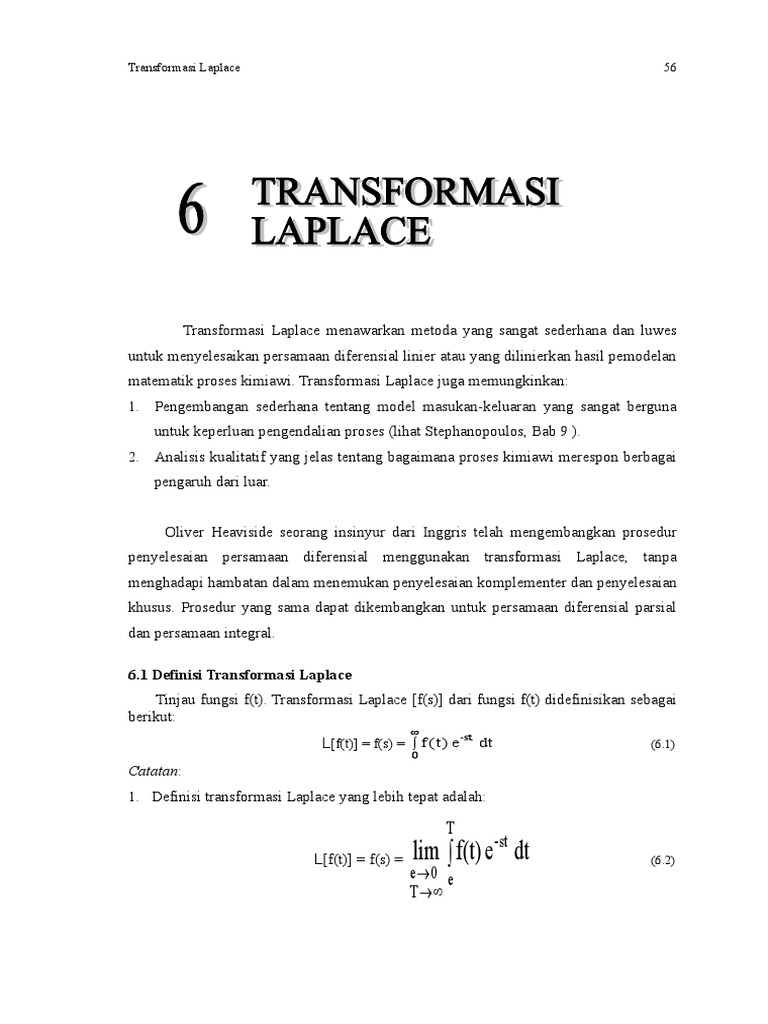 Transformasi Laplace

56

6 TRANSFORMASI LAPLACE

Transformasi Laplace menawarkan metoda yang sangat sederhana dan luwes untuk menyelesaikan persamaan diferensial linier atau yang dilinierkan hasil pemodelan matematik proses kimiawi. Transformasi Laplace juga memungkinkan:

1. Pengembangan sederhana tentang model masukan-keluaran yang sangat berguna untuk keperluan pengendalian proses (lihat Stephanopoulos, Bab 9 ).

2. Analisis kualitatif yang jelas tentang bagaimana proses kimiawi merespon berbagai pengaruh dari luar.

Oliver Heaviside seorang insinyur dari Inggris telah mengembangkan prosedur penyelesaian persamaan diferensial menggunakan transformasi Laplace, tanpa menghadapi hambatan dalam menemukan penyelesaian komplementer dan penyelesaian khusus. Prosedur yang sama dapat dikembangkan untuk persamaan diferensial parsial dan persamaan integral.

6.1 Definisi Transformasi Laplace

Tinjau fungsi f(t). Transformasi Laplace [f(s)] dari fungsi f(t) didefinisikan sebagai berikut:

$L[f(t)] = f(s) = \int_0^\infty f(t)\, e^{-st}\, dt$ (6.1)

Catatan:

1. Definisi transformasi Laplace yang lebih tepat adalah:

$L[f(t)] = f(s) = \lim_{\substack{e \to 0 \\ T \to \infty}} \int_e^T f(t)\, e^{-st}\, dt$ (6.2)